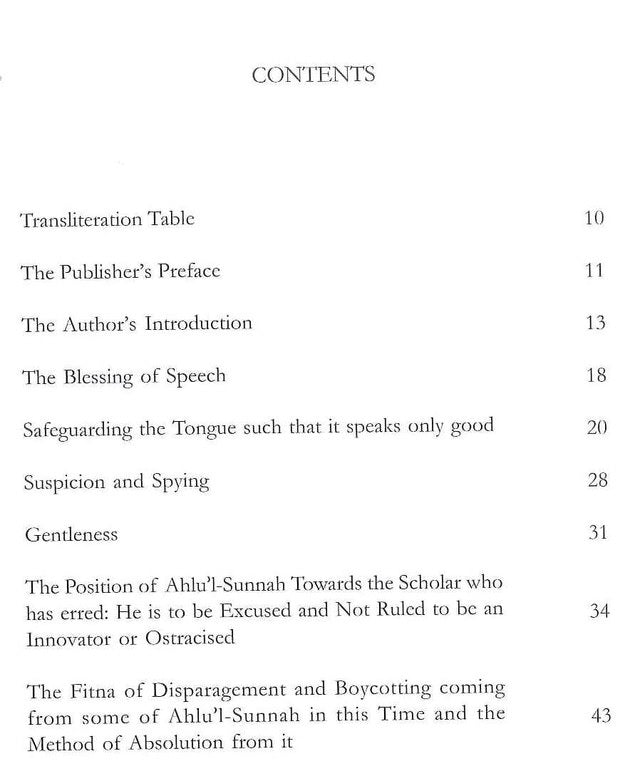 CONTENTS

Transliteration Table 10

The Publisher's Preface 11

The Author's Introduction 13

The Blessing of Speech 18

Safeguarding the Tongue such that it speaks only good 20

Suspicion and Spying 28

Gentleness 31

The Position of Ahlu'l-Sunnah Towards the Scholar who has erred: He is to be Excused and Not Ruled to be an Innovator or Ostracised 34

The Fitna of Disparagement and Boycotting coming from some of Ahlu'l-Sunnah in this Time and the Method of Absolution from it 43